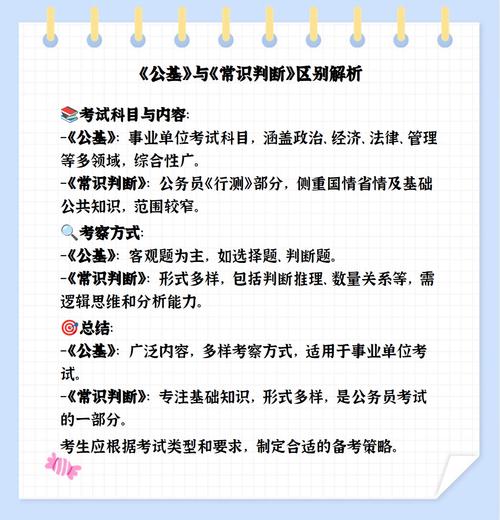 《公基》与《常识判断》区别解析

📚考试科目与内容:
-《公基》: 事业单位考试科目，涵盖政治、经济、法律、管理等多领域，综合性广。
-《常识判断》: 公务员《行测》部分，侧重国情省情及基础公共知识，范围较窄。

🔍考察方式:
-《公基》: 客观题为主，如选择题、判断题。
-《常识判断》: 形式多样，包括判断推理、数量关系等，需逻辑思维和分析能力。

🎯总结:
-《公基》: 广泛内容，多样考察方式，适用于事业单位考试。
-《常识判断》: 专注基础知识，形式多样，是公务员考试的一部分。

考生应根据考试类型和要求，制定合适的备考策略。